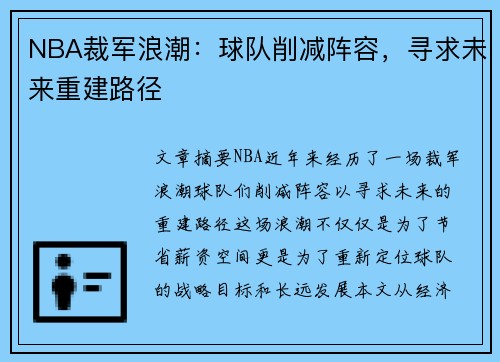 NBA裁军浪潮：球队削减阵容，寻求未来重建路径

文章摘要NBA近年来经历了一场裁军浪潮球队们削减阵容以寻求未来的重建路径这场浪潮不仅仅是为了节省薪资空间更是为了重新定位球队的战略目标和长远发展本文从经济